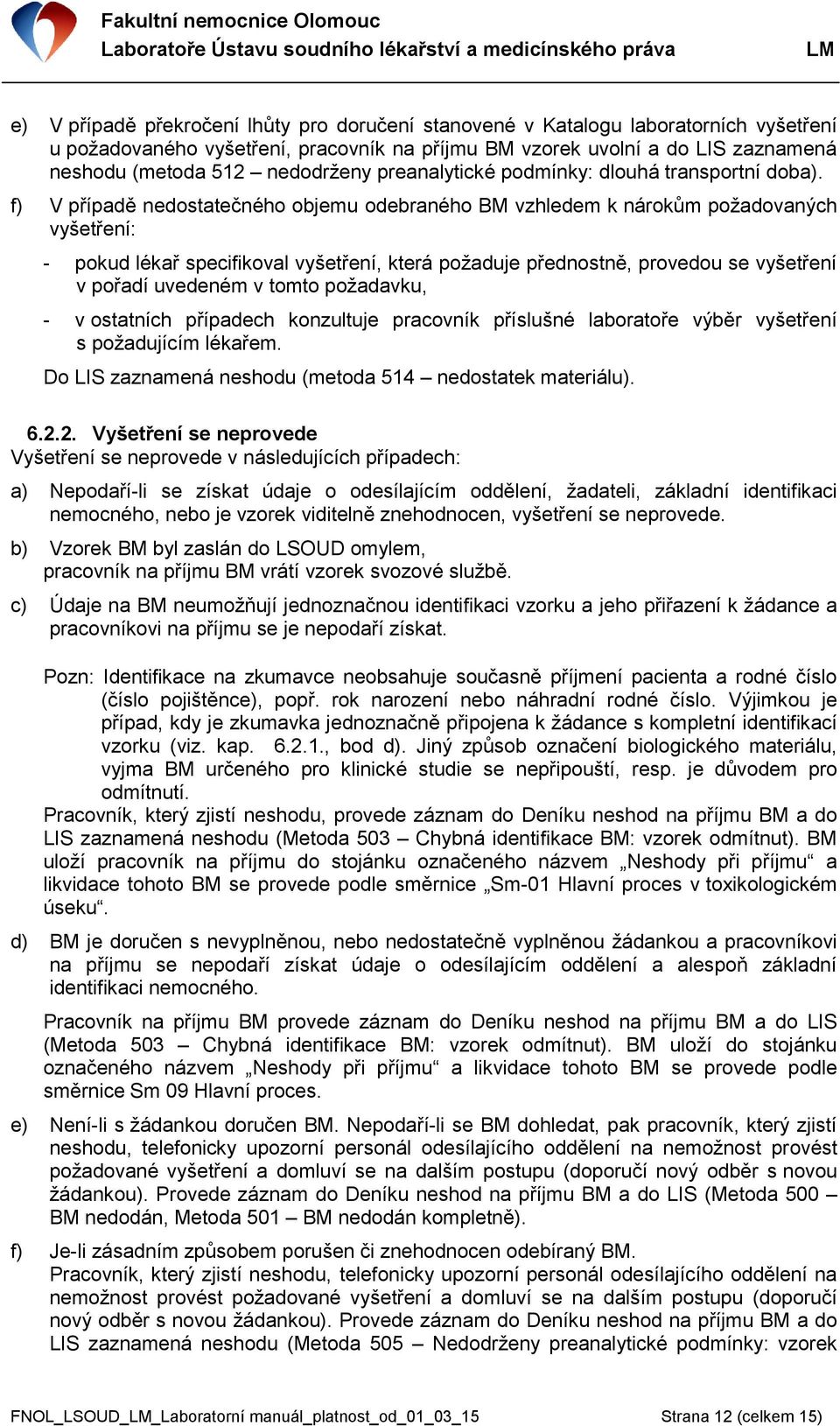 Fakultní nemocnice Olomouc
Laboratoře Ústavu soudního lékařství a medicínského práva LM

e) V případě překročení lhůty pro doručení stanovené v Katalogu laboratorních vyšetření u požadovaného vyšetření, pracovník na příjmu BM vzorek uvolní a do LIS zaznamená neshodu (metoda 512 – nedodrženy preanalytické podmínky: dlouhá transportní doba).

f) V případě nedostatečného objemu odebraného BM vzhledem k nárokům požadovaných vyšetření:

- pokud lékař specifikoval vyšetření, která požaduje přednostně, provedou se vyšetření v pořadí uvedeném v tomto požadavku,

- v ostatních případech konzultuje pracovník příslušné laboratoře výběr vyšetření s požadujícím lékařem.

Do LIS zaznamená neshodu (metoda 514 – nedostatek materiálu).

6.2.2. Vyšetření se neprovede
Vyšetření se neprovede v následujících případech:

a) Nepodaří-li se získat údaje o odesílajícím oddělení, žadateli, základní identifikaci nemocného, nebo je vzorek viditelně znehodnocen, vyšetření se neprovede.

b) Vzorek BM byl zaslán do LSOUD omylem, pracovník na příjmu BM vrátí vzorek svozové službě.

c) Údaje na BM neumožňují jednoznačnou identifikaci vzorku a jeho přiřazení k žádance a pracovníkovi na příjmu se je nepodaří získat.

Pozn: Identifikace na zkumavce neobsahuje současně příjmení pacienta a rodné číslo (číslo pojištěnce), popř. rok narození nebo náhradní rodné číslo. Výjimkou je případ, kdy je zkumavka jednoznačně připojena k žádance s kompletní identifikací vzorku (viz. kap. 6.2.1., bod d). Jiný způsob označení biologického materiálu, vyjma BM určeného pro klinické studie se nepřipouští, resp. je důvodem pro odmítnutí.
Pracovník, který zjistí neshodu, provede záznam do Deníku neshod na příjmu BM a do LIS zaznamená neshodu (Metoda 503 – Chybná identifikace BM: vzorek odmítnut). BM uloží pracovník na příjmu do stojánku označeného názvem „Neshody při příjmu“ a likvidace tohoto BM se provede podle směrnice „Sm-01 Hlavní proces v toxikologickém úseku“.

d) BM je doručen s nevyplněnou, nebo nedostatečně vyplněnou žádankou a pracovníkovi na příjmu se nepodaří získat údaje o odesílajícím oddělení a alespoň základní identifikaci nemocného.

Pracovník na příjmu BM provede záznam do Deníku neshod na příjmu BM a do LIS (Metoda 503 – Chybná identifikace BM: vzorek odmítnut). BM uloží do stojánku označeného názvem „Neshody při příjmu“ a likvidace tohoto BM se provede podle směrnice Sm 09 Hlavní proces.

e) Není-li s žádankou doručen BM. Nepodaří-li se BM dohledat, pak pracovník, který zjistí neshodu, telefonicky upozorní personál odesílajícího oddělení na nemožnost provést požadované vyšetření a domluví se na dalším postupu (doporučí nový odběr s novou žádankou). Provede záznam do Deníku neshod na příjmu BM a do LIS (Metoda 500 – BM nedodán, Metoda 501 – BM nedodán kompletně).

f) Je-li zásadním způsobem porušen či znehodnocen odebíraný BM.
Pracovník, který zjistí neshodu, telefonicky upozorní personál odesílajícího oddělení na nemožnost provést požadované vyšetření a domluví se na dalším postupu (doporučí nový odběr s novou žádankou). Provede záznam do Deníku neshod na příjmu BM a do LIS zaznamená neshodu (Metoda 505 – Nedodrženy preanalytické podmínky: vzorek

FNOL_LSOUD_LM_Laboratorní manuál_platnost_od_01_03_15 Strana 12 (celkem 15)